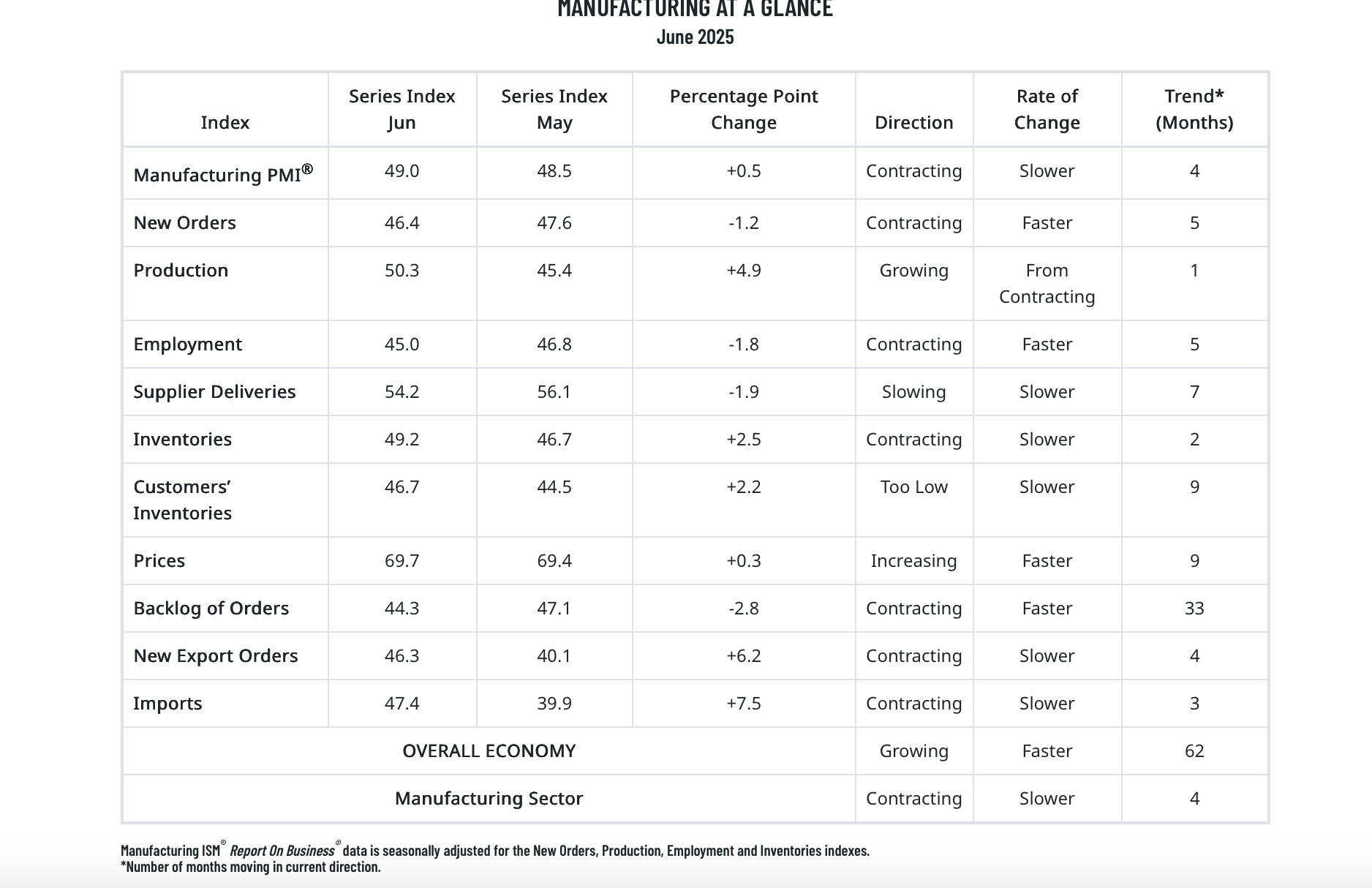 MANUFACTURING AT A GLANCE
June 2025

| Index | Series Index Jun | Series Index May | Percentage Point Change | Direction | Rate of Change | Trend* (Months) |
|---|---|---|---|---|---|---|
| Manufacturing PMI® | 49.0 | 48.5 | +0.5 | Contracting | Slower | 4 |
| New Orders | 46.4 | 47.6 | -1.2 | Contracting | Faster | 5 |
| Production | 50.3 | 45.4 | +4.9 | Growing | From Contracting | 1 |
| Employment | 45.0 | 46.8 | -1.8 | Contracting | Faster | 5 |
| Supplier Deliveries | 54.2 | 56.1 | -1.9 | Slowing | Slower | 7 |
| Inventories | 49.2 | 46.7 | +2.5 | Contracting | Slower | 2 |
| Customers' Inventories | 46.7 | 44.5 | +2.2 | Too Low | Slower | 9 |
| Prices | 69.7 | 69.4 | +0.3 | Increasing | Faster | 9 |
| Backlog of Orders | 44.3 | 47.1 | -2.8 | Contracting | Faster | 33 |
| New Export Orders | 46.3 | 40.1 | +6.2 | Contracting | Slower | 4 |
| Imports | 47.4 | 39.9 | +7.5 | Contracting | Slower | 3 |
| OVERALL ECONOMY | | | | Growing | Faster | 62 |
| Manufacturing Sector | | | | Contracting | Slower | 4 |

Manufacturing ISM® Report On Business® data is seasonally adjusted for the New Orders, Production, Employment and Inventories indexes.
*Number of months moving in current direction.